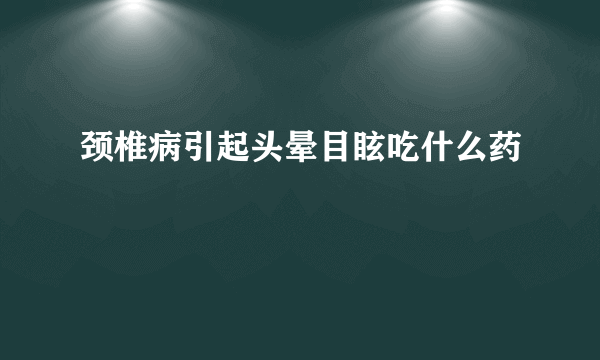 颈椎病引起头晕目眩吃什么药